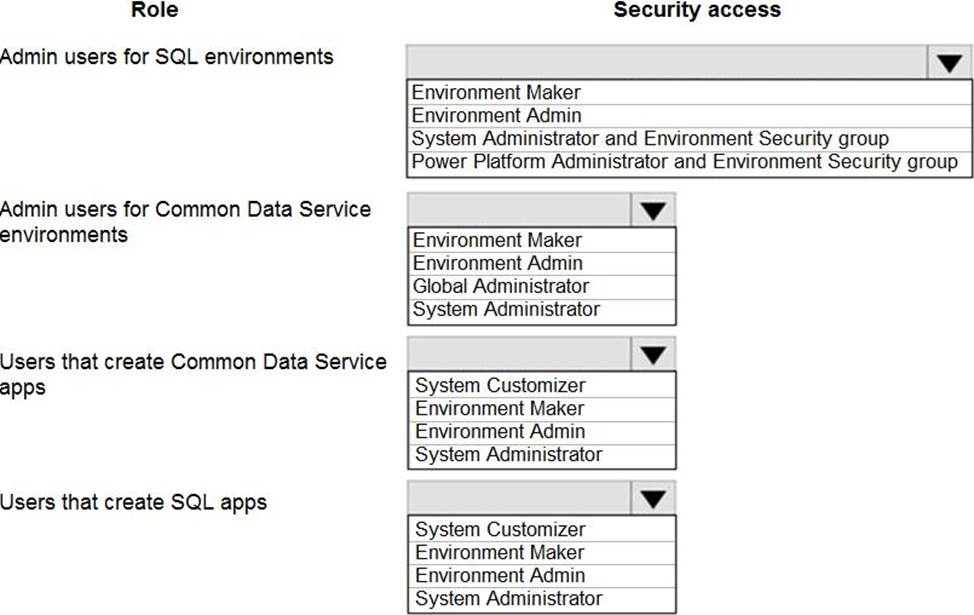 Role

Security access

Admin users for SQL environments

Environment Maker
Environment Admin
System Administrator and Environment Security group
Power Platform Administrator and Environment Security group

Admin users for Common Data Service environments

Environment Maker
Environment Admin
Global Administrator
System Administrator

Users that create Common Data Service apps

System Customizer
Environment Maker
Environment Admin
System Administrator

Users that create SQL apps

System Customizer
Environment Maker
Environment Admin
System Administrator